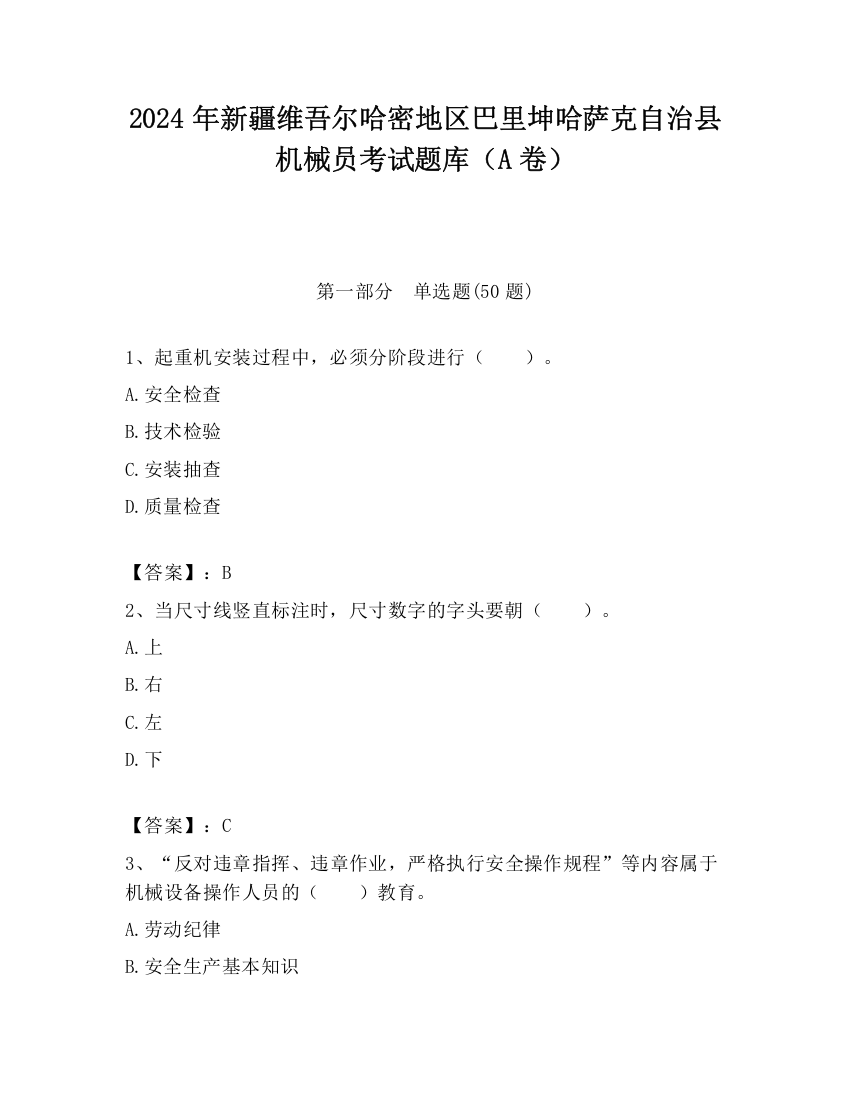 2024 年新疆维吾尔哈密地区巴里坤哈萨克自治县机械员考试题库（A 卷）

第一部分　单选题(50 题)

1、起重机安装过程中，必须分阶段进行（　　）。

A.安全检查

B.技术检验

C.安装抽查

D.质量检查

【答案】：B

2、当尺寸线竖直标注时，尺寸数字的字头要朝（　　）。

A.上

B.右

C.左

D.下

【答案】：C

3、“反对违章指挥、违章作业，严格执行安全操作规程”等内容属于机械设备操作人员的（　　）教育。

A.劳动纪律

B.安全生产基本知识